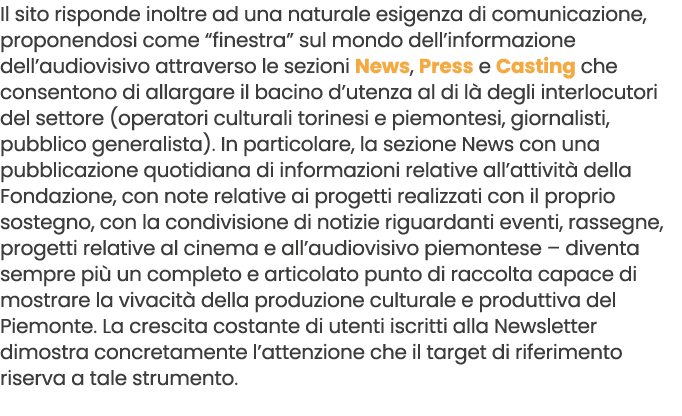 Il sito risponde inoltre ad una naturale esigenza di comunicazione, proponendosi come “finestra” sul mondo dell’informazione dell’audiovisivo attraverso le sezioni News, Press e Casting che consentono di allargare il bacino d’utenza al di là degli interlocutori del settore (operatori culturali torinesi e piemontesi, giornalisti, pubblico generalista). In particolare, la sezione News con una pubblicazione quotidiana di informazioni relative all’attività della Fondazione, con note relative ai progetti realizzati con il proprio sostegno, con la condivisione di notizie riguardanti eventi, rassegne, progetti relative al cinema e all’audiovisivo piemontese – diventa sempre più un completo e articolato punto di raccolta capace di mostrare la vivacità della produzione culturale e produttiva del Piemonte. La crescita costante di utenti iscritti alla Newsletter dimostra concretamente l’attenzione che il target di riferimento riserva a tale strumento.